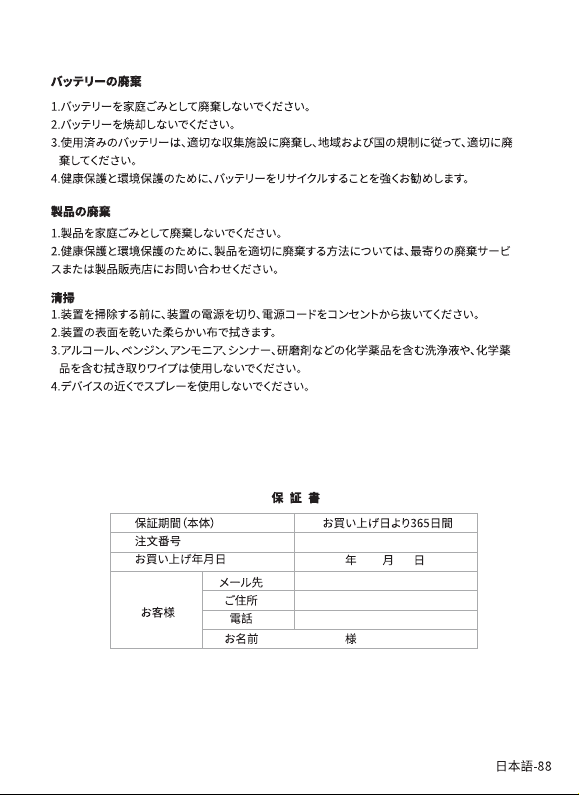 バッテリーの廃棄

1.バッテリーを家庭ごみとして廃棄しないでください。
2.バッテリーを焼却しないでください。
3.使用済みのバッテリーは、適切な収集施設に廃棄し、地域および国の規制に従って、適切に廃棄してください。
4.健康保護と環境保護のために、バッテリーをリサイクルすることを強くお勧めします。

製品の廃棄

1.製品を家庭ごみとして廃棄しないでください。
2.健康保護と環境保護のために、製品を適切に廃棄する方法については、最寄りの廃棄サービスまたは製品販売店にお問い合わせください。

清掃

1.装置を掃除する前に、装置の電源を切り、電源コードをコンセントから抜いてください。
2.装置の表面を乾いた柔らかい布で拭きます。
3.アルコール、ベンジン、アンモニア、シンナー、研磨剤などの化学薬品を含む洗浄液や、化学薬品を含む拭き取りワイプは使用しないでください。
4.デバイスの近くでスプレーを使用しないでください。

保 証 書

| 保証期間（本体） | | お買い上げ日より365日間 |
|---|---|---|
| 注文番号 | | |
| お買い上げ年月日 | | 年　月　日 |
| お客様 | メール先 | |
| | ご住所 | |
| | 電話 | |
| | お名前 | 様 |

日本語-88